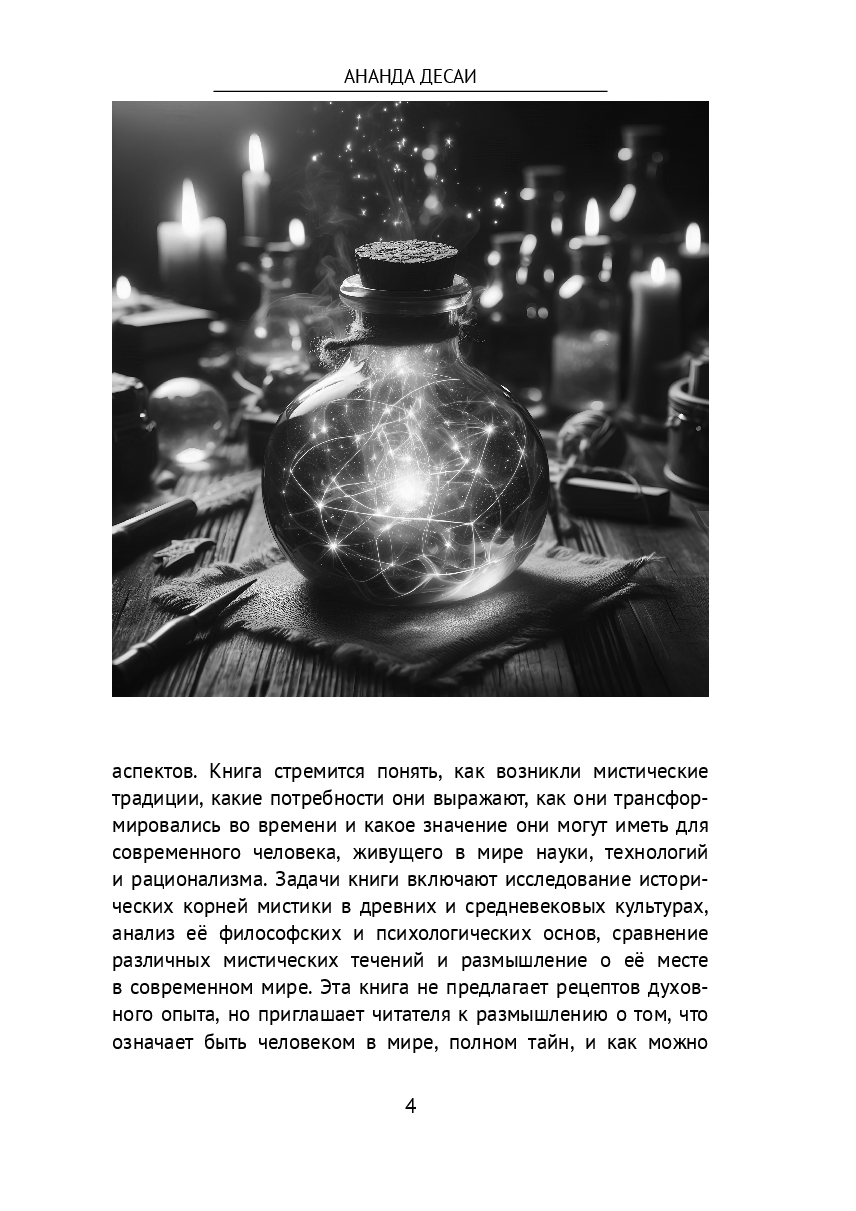 АНАНДА ДЕСАИ

аспектов. Книга стремится понять, как возникли мистические традиции, какие потребности они выражают, как они трансформировались во времени и какое значение они могут иметь для современного человека, живущего в мире науки, технологий и рационализма. Задачи книги включают исследование исторических корней мистики в древних и средневековых культурах, анализ её философских и психологических основ, сравнение различных мистических течений и размышление о её месте в современном мире. Эта книга не предлагает рецептов духовного опыта, но приглашает читателя к размышлению о том, что означает быть человеком в мире, полном тайн, и как можно

4